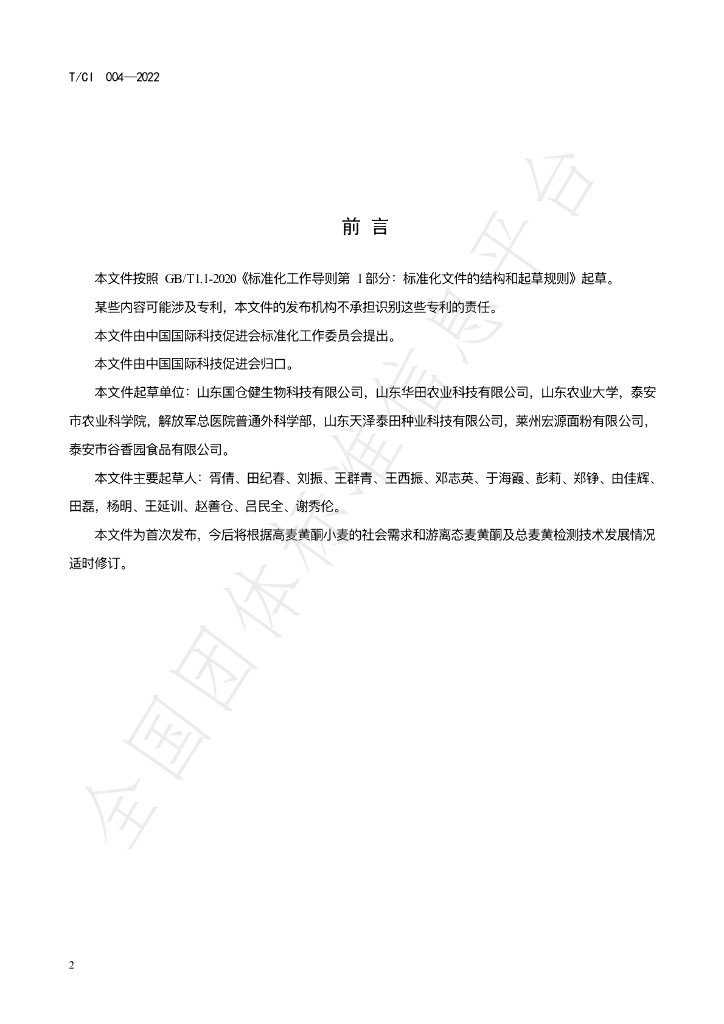 T/CI 004—2022

前言

本文件按照GB/T1.1-2020《标准化工作导则第1部分：标准化文件的结构和起草规则》起草。

某些内容可能涉及专利，本文件的发布机构不承担识别这些专利的责任。

本文件由中国国际科技促进会标准化工作委员会提出。

本文件由中国国际科技促进会归口。

本文件起草单位：山东国仓健生物科技有限公司，山东华田农业科技有限公司，山东农业大学，泰安市农业科学院，解放军总医院普通外科学部，山东天泽泰田种业科技有限公司，莱州宏源面粉有限公司，泰安市谷香园食品有限公司。

本文件主要起草人：胥倩、田纪春、刘振、王群青、王西振、邓志英、于海霞、彭莉、郑铮、由佳辉、田磊，杨明、王延训、赵善仓、吕民全、谢秀伦。

本文件为首次发布，今后将根据高麦黄酮小麦的社会需求和游离态麦黄酮及总麦黄检测技术发展情况适时修订。

2

全国团体标准信息平台